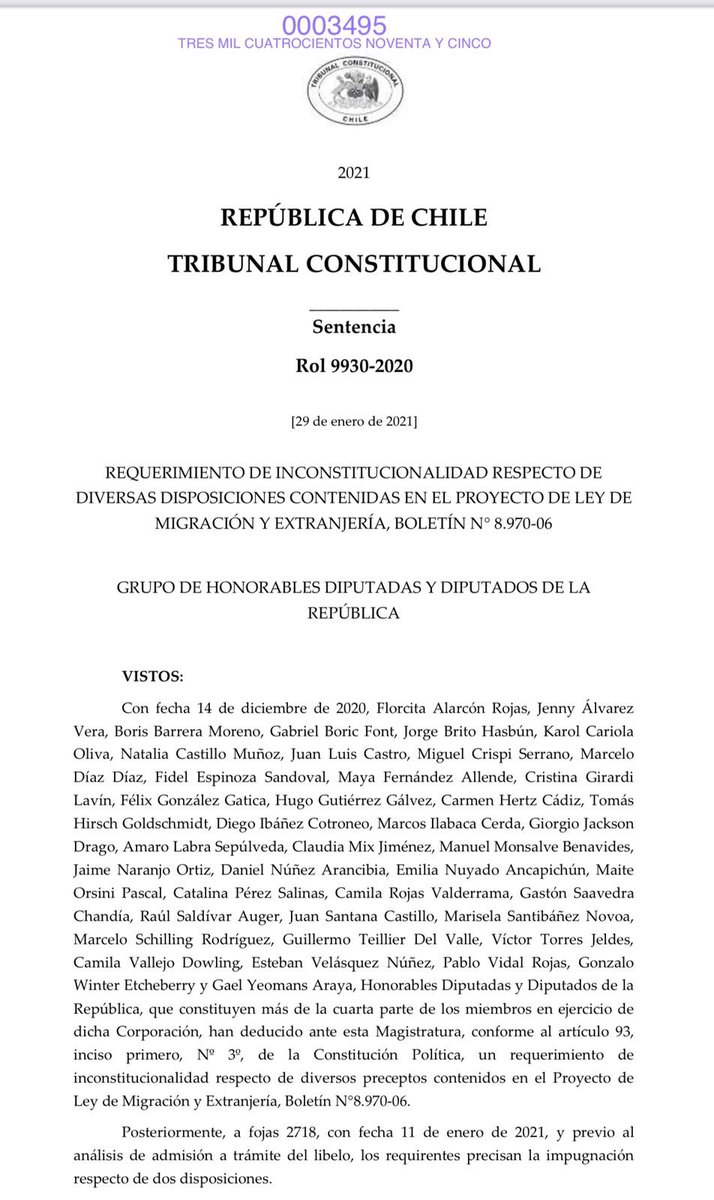 0003495
TRES MIL CUATROCIENTOS NOVENTA Y CINCO

TRIBUNAL CONSTITUCIONAL
CHILE

2021

REPÚBLICA DE CHILE

TRIBUNAL CONSTITUCIONAL

Sentencia

Rol 9930-2020

[29 de enero de 2021]

REQUERIMIENTO DE INCONSTITUCIONALIDAD RESPECTO DE DIVERSAS DISPOSICIONES CONTENIDAS EN EL PROYECTO DE LEY DE MIGRACIÓN Y EXTRANJERÍA, BOLETÍN N° 8.970-06

GRUPO DE HONORABLES DIPUTADAS Y DIPUTADOS DE LA REPÚBLICA

VISTOS:

Con fecha 14 de diciembre de 2020, Florcita Alarcón Rojas, Jenny Álvarez Vera, Boris Barrera Moreno, Gabriel Boric Font, Jorge Brito Hasbún, Karol Cariola Oliva, Natalia Castillo Muñoz, Juan Luis Castro, Miguel Crispi Serrano, Marcelo Díaz Díaz, Fidel Espinoza Sandoval, Maya Fernández Allende, Cristina Girardi Lavín, Félix González Gatica, Hugo Gutiérrez Gálvez, Carmen Hertz Cádiz, Tomás Hirsch Goldschmidt, Diego Ibáñez Cotroneo, Marcos Ilabaca Cerda, Giorgio Jackson Drago, Amaro Labra Sepúlveda, Claudia Mix Jiménez, Manuel Monsalve Benavides, Jaime Naranjo Ortiz, Daniel Núñez Arancibia, Emilia Nuyado Ancapichún, Maite Orsini Pascal, Catalina Pérez Salinas, Camila Rojas Valderrama, Gastón Saavedra Chandía, Raúl Saldívar Auger, Juan Santana Castillo, Marisela Santibáñez Novoa, Marcelo Schilling Rodríguez, Guillermo Teillier Del Valle, Víctor Torres Jeldes, Camila Vallejo Dowling, Esteban Velásquez Núñez, Pablo Vidal Rojas, Gonzalo Winter Etcheberry y Gael Yeomans Araya, Honorables Diputadas y Diputados de la República, que constituyen más de la cuarta parte de los miembros en ejercicio de dicha Corporación, han deducido ante esta Magistratura, conforme al artículo 93, inciso primero, Nº 3º, de la Constitución Política, un requerimiento de inconstitucionalidad respecto de diversos preceptos contenidos en el Proyecto de Ley de Migración y Extranjería, Boletín N°8.970-06.

Posteriormente, a fojas 2718, con fecha 11 de enero de 2021, y previo al análisis de admisión a trámite del libelo, los requirentes precisan la impugnación respecto de dos disposiciones.